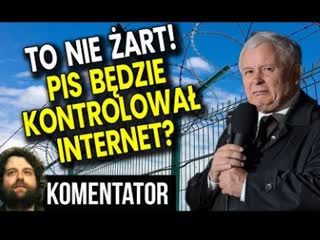 TO NIE ŻART!
PIS BĘDZIE KONTROLOWAŁ INTERNET?

KOMENTATOR